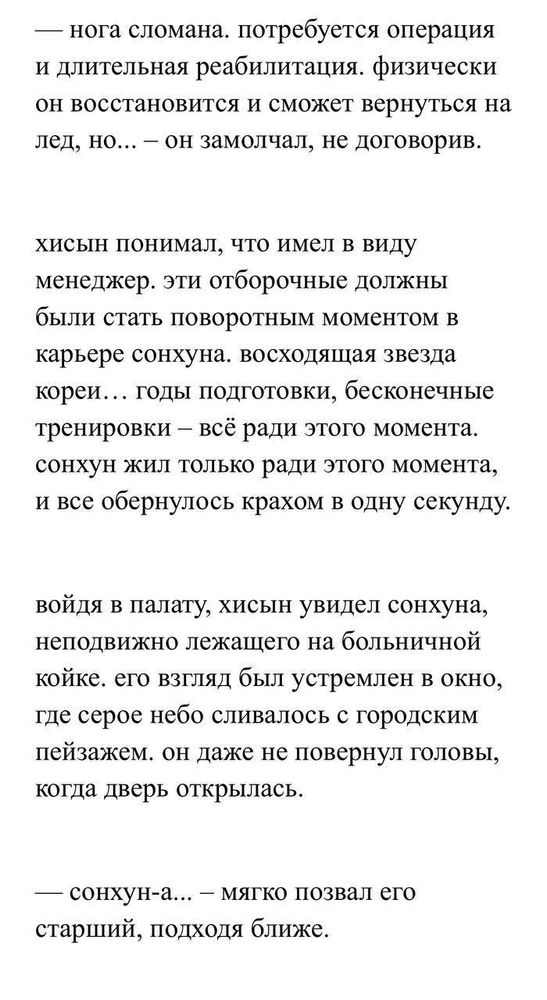 — нога сломана. потребуется операция и длительная реабилитация. физически он восстановится и сможет вернуться на лед, но... – он замолчал, не договорив.

хисын понимал, что имел в виду менеджер. эти отборочные должны были стать поворотным моментом в карьере сонхуна. восходящая звезда кореи… годы подготовки, бесконечные тренировки – всё ради этого момента. сонхун жил только ради этого момента, и все обернулось крахом в одну секунду.

войдя в палату, хисын увидел сонхуна, неподвижно лежащего на больничной койке. его взгляд был устремлен в окно, где серое небо сливалось с городским пейзажем. он даже не повернул головы, когда дверь открылась.

— сонхун-а... – мягко позвал его старший, подходя ближе.